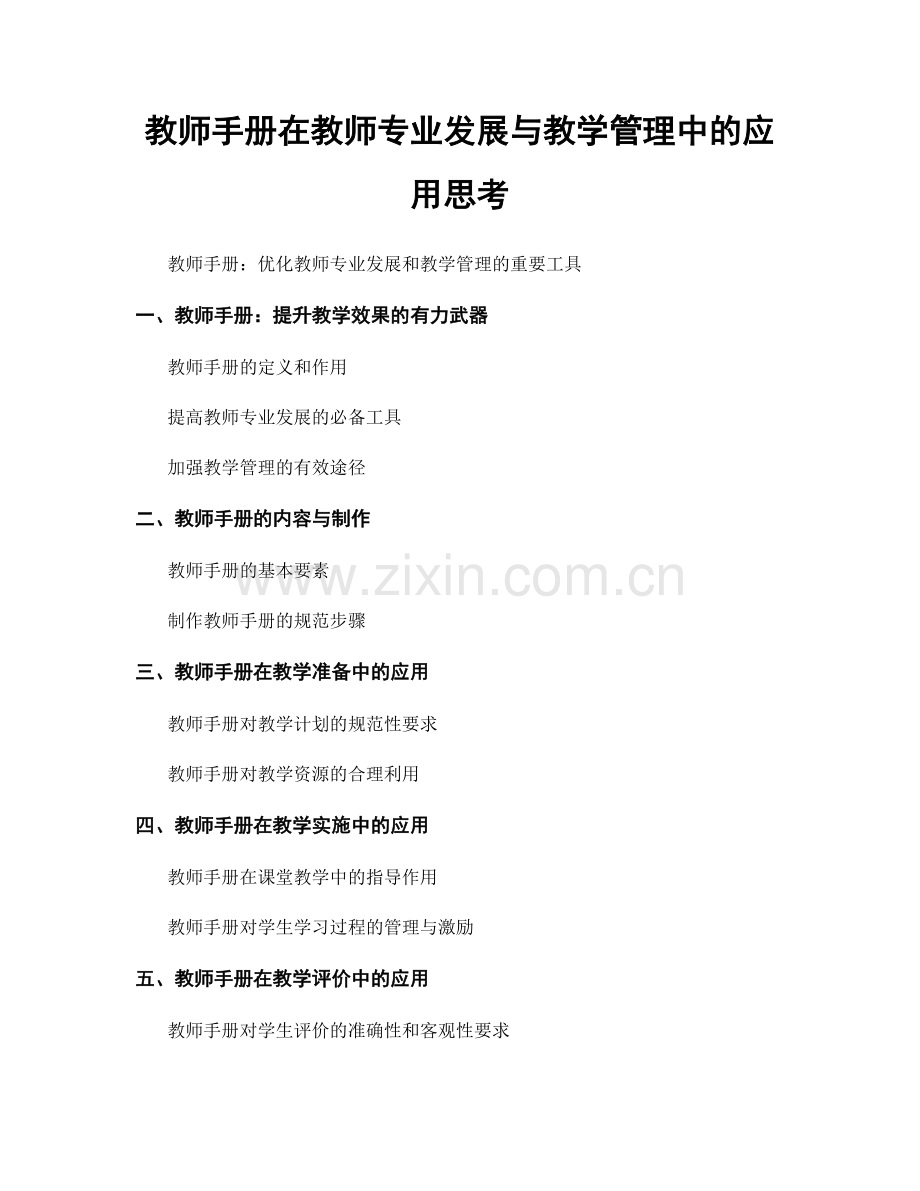 教师手册在教师专业发展与教学管理中的应用思考

教师手册：优化教师专业发展和教学管理的重要工具

一、教师手册：提升教学效果的有力武器

教师手册的定义和作用

提高教师专业发展的必备工具

加强教学管理的有效途径

二、教师手册的内容与制作

教师手册的基本要素

制作教师手册的规范步骤

三、教师手册在教学准备中的应用

教师手册对教学计划的规范性要求

教师手册对教学资源的合理利用

四、教师手册在教学实施中的应用

教师手册在课堂教学中的指导作用

教师手册对学生学习过程的管理与激励

五、教师手册在教学评价中的应用

教师手册对学生评价的准确性和客观性要求

www.zixin.com.cn